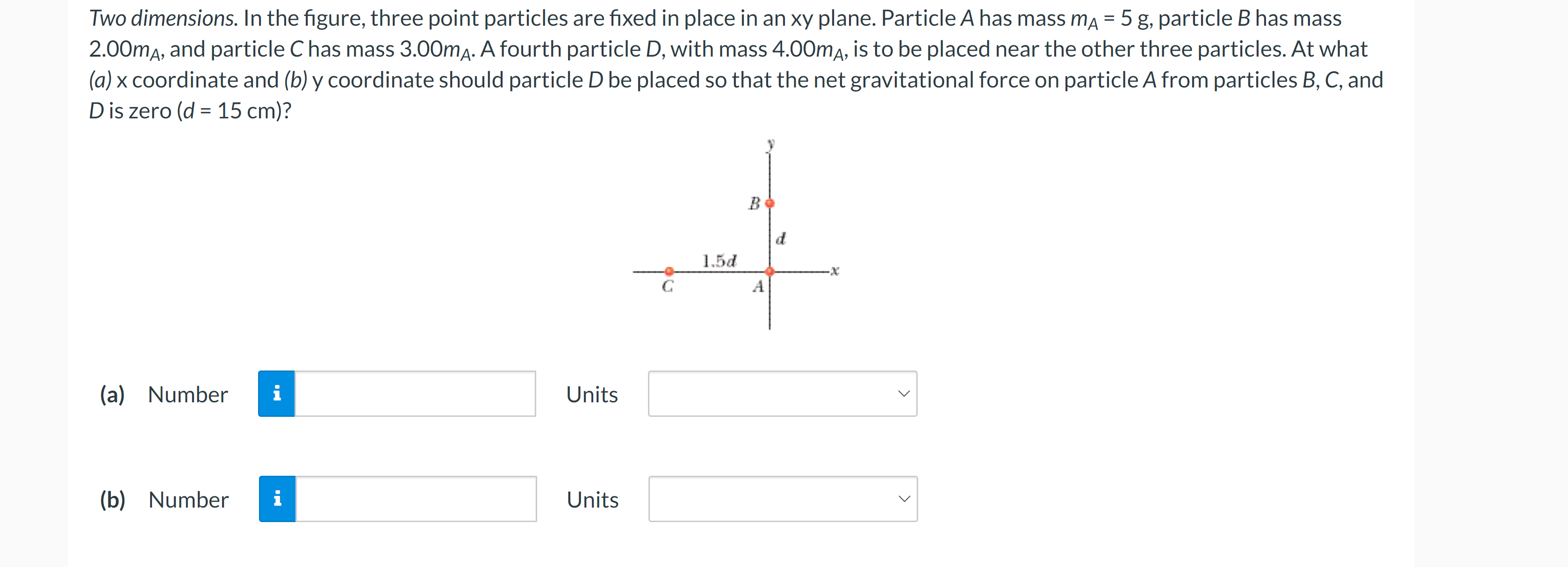 Two dimensions. In the figure, three point particles are fixed in place in an xy plane. Particle A has mass $m_A$ = 5 g, particle B has mass 2.00$m_A$, and particle C has mass 3.00$m_A$. A fourth particle D, with mass 4.00$m_A$, is to be placed near the other three particles. At what (a) x coordinate and (b) y coordinate should particle D be placed so that the net gravitational force on particle A from particles B, C, and D is zero (d = 15 cm)?

y
B
d
1.5d
x
C
A

(a) Number i Units

(b) Number i Units